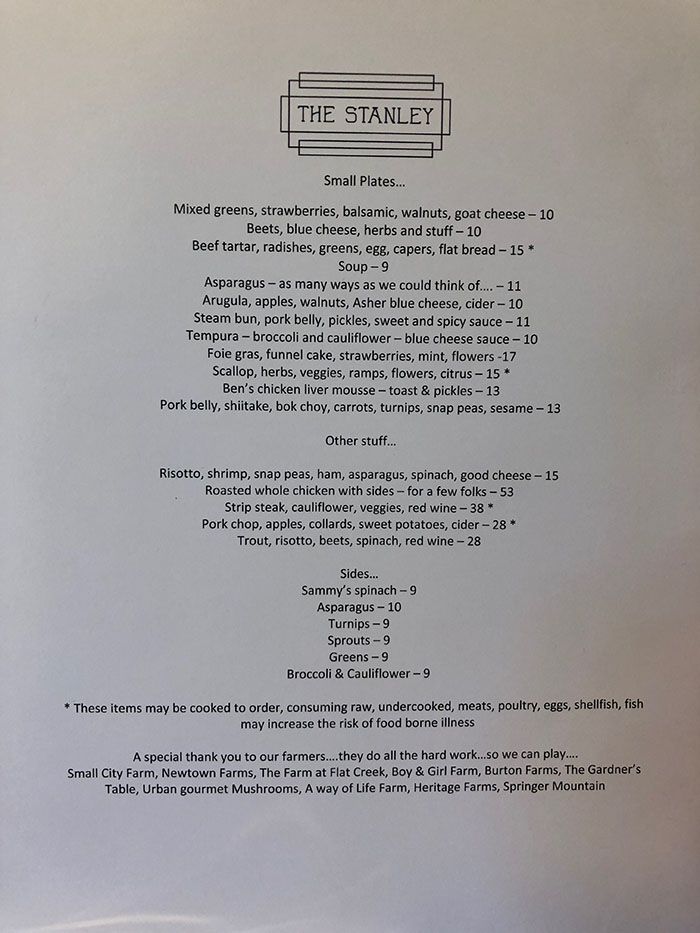 THE STANLEY

Small Plates…

Mixed greens, strawberries, balsamic, walnuts, goat cheese – 10
Beets, blue cheese, herbs and stuff – 10
Beef tartar, radishes, greens, egg, capers, flat bread – 15 *
Soup – 9
Asparagus – as many ways as we could think of…. – 11
Arugula, apples, walnuts, Asher blue cheese, cider – 10
Steam bun, pork belly, pickles, sweet and spicy sauce – 11
Tempura – broccoli and cauliflower – blue cheese sauce – 10
Foie gras, funnel cake, strawberries, mint, flowers -17
Scallop, herbs, veggies, ramps, flowers, citrus – 15 *
Ben's chicken liver mousse – toast & pickles – 13
Pork belly, shiitake, bok choy, carrots, turnips, snap peas, sesame – 13

Other stuff…

Risotto, shrimp, snap peas, ham, asparagus, spinach, good cheese – 15
Roasted whole chicken with sides – for a few folks – 53
Strip steak, cauliflower, veggies, red wine – 38 *
Pork chop, apples, collards, sweet potatoes, cider – 28 *
Trout, risotto, beets, spinach, red wine – 28

Sides…
Sammy's spinach – 9
Asparagus – 10
Turnips – 9
Sprouts – 9
Greens – 9
Broccoli & Cauliflower – 9

* These items may be cooked to order, consuming raw, undercooked, meats, poultry, eggs, shellfish, fish may increase the risk of food borne illness

A special thank you to our farmers….they do all the hard work…so we can play….
Small City Farm, Newtown Farms, The Farm at Flat Creek, Boy & Girl Farm, Burton Farms, The Gardner's Table, Urban gourmet Mushrooms, A way of Life Farm, Heritage Farms, Springer Mountain